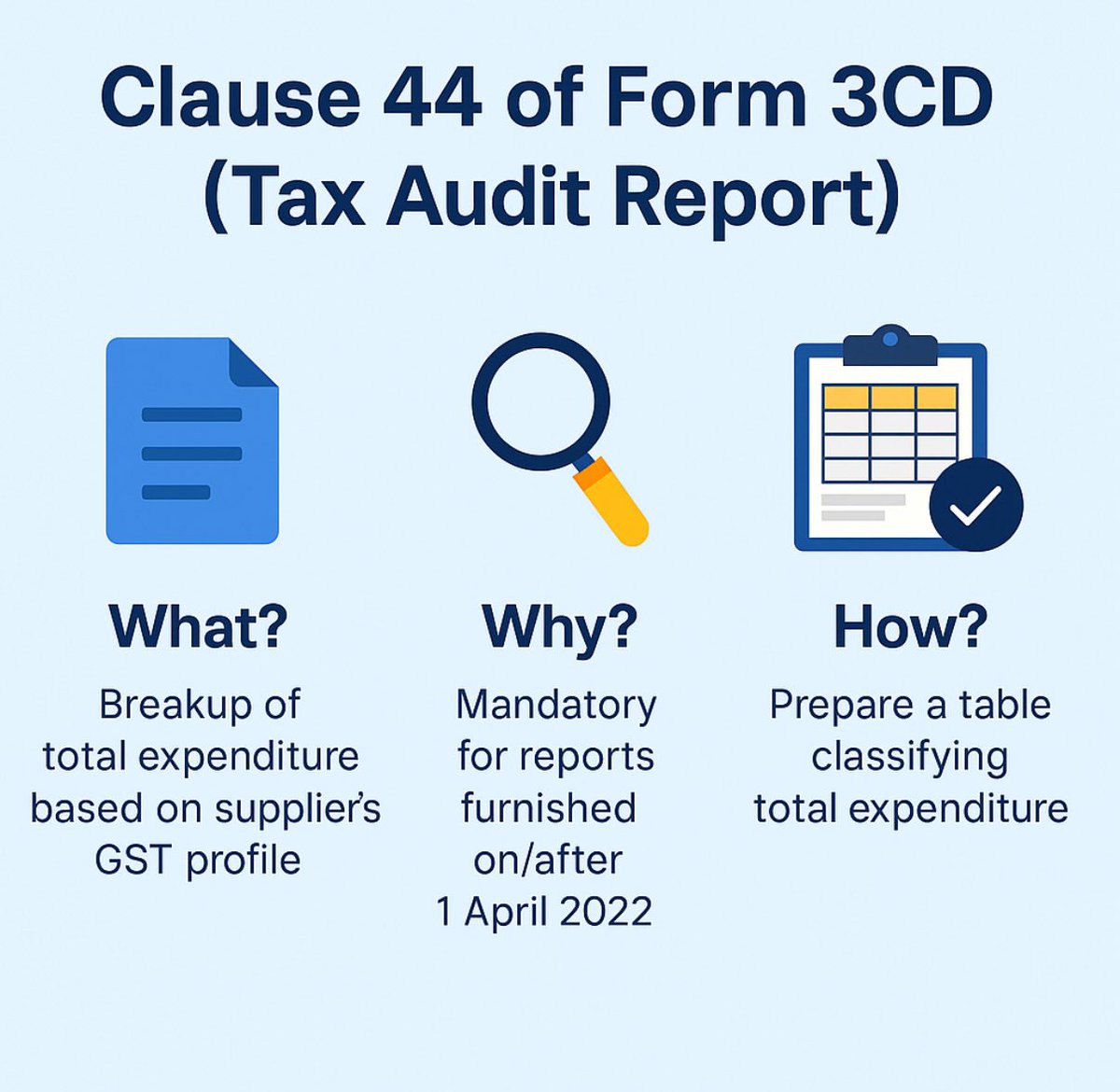 Clause 44 of Form 3CD (Tax Audit Report)

What?

Breakup of total expenditure based on supplier's GST profile

Why?

Mandatory for reports furnished on/after 1 April 2022

How?

Prepare a table classifying total expenditure